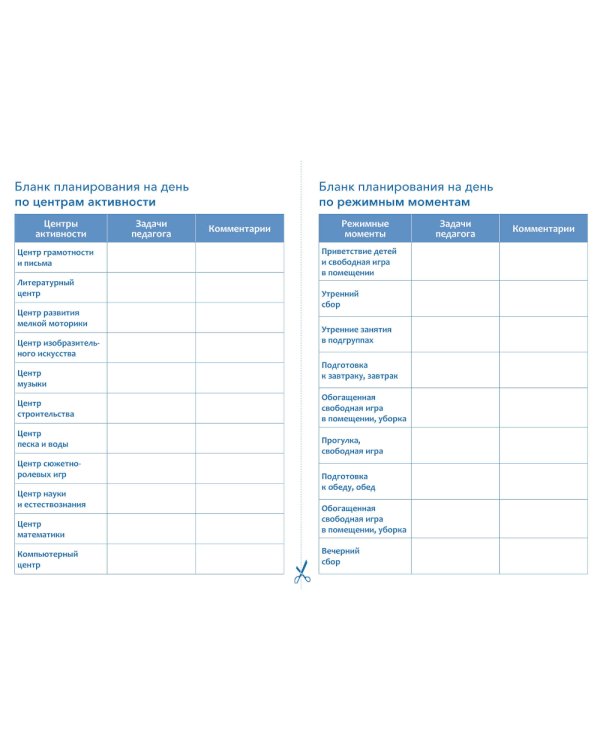 Бланк планирования на день
по центрам активности

| Центры активности | Задачи педагога | Комментарии |
|---|---|---|
| Центр грамотности и письма | | |
| Литературный центр | | |
| Центр развития мелкой моторики | | |
| Центр изобразительного искусства | | |
| Центр музыки | | |
| Центр строительства | | |
| Центр песка и воды | | |
| Центр сюжетно-ролевых игр | | |
| Центр науки и естествознания | | |
| Центр математики | | |
| Компьютерный центр | | |

Бланк планирования на день
по режимным моментам

| Режимные моменты | Задачи педагога | Комментарии |
|---|---|---|
| Приветствие детей и свободная игра в помещении | | |
| Утренний сбор | | |
| Утренние занятия в подгруппах | | |
| Подготовка к завтраку, завтрак | | |
| Обогащенная свободная игра в помещении, уборка | | |
| Прогулка, свободная игра | | |
| Подготовка к обеду, обед | | |
| Обогащенная свободная игра в помещении, уборка | | |
| Вечерний сбор | | |